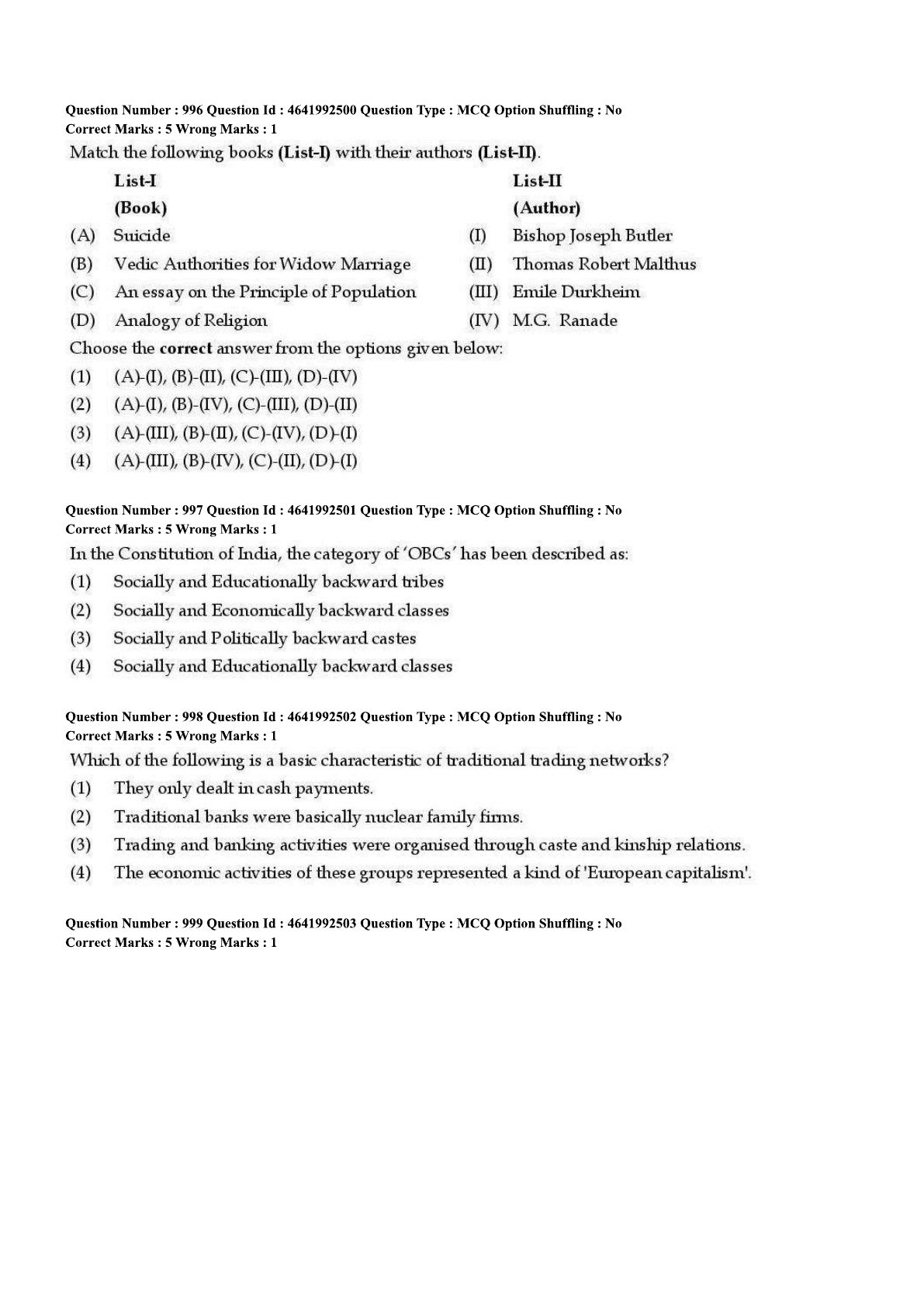 Question Number : 996 Question Id : 4641992500 Question Type : MCQ Option Shuffling : No
Correct Marks : 5 Wrong Marks : 1

Match the following books (List-I) with their authors (List-II).

| | List-I (Book) | | List-II (Author) |
|---|---|---|---|
| (A) | Suicide | (I) | Bishop Joseph Butler |
| (B) | Vedic Authorities for Widow Marriage | (II) | Thomas Robert Malthus |
| (C) | An essay on the Principle of Population | (III) | Emile Durkheim |
| (D) | Analogy of Religion | (IV) | M.G. Ranade |

Choose the correct answer from the options given below:
(1) (A)-(I), (B)-(II), (C)-(III), (D)-(IV)
(2) (A)-(I), (B)-(IV), (C)-(III), (D)-(II)
(3) (A)-(III), (B)-(II), (C)-(IV), (D)-(I)
(4) (A)-(III), (B)-(IV), (C)-(II), (D)-(I)

Question Number : 997 Question Id : 4641992501 Question Type : MCQ Option Shuffling : No
Correct Marks : 5 Wrong Marks : 1

In the Constitution of India, the category of 'OBCs' has been described as:
(1) Socially and Educationally backward tribes
(2) Socially and Economically backward classes
(3) Socially and Politically backward castes
(4) Socially and Educationally backward classes

Question Number : 998 Question Id : 4641992502 Question Type : MCQ Option Shuffling : No
Correct Marks : 5 Wrong Marks : 1

Which of the following is a basic characteristic of traditional trading networks?
(1) They only dealt in cash payments.
(2) Traditional banks were basically nuclear family firms.
(3) Trading and banking activities were organised through caste and kinship relations.
(4) The economic activities of these groups represented a kind of 'European capitalism'.

Question Number : 999 Question Id : 4641992503 Question Type : MCQ Option Shuffling : No
Correct Marks : 5 Wrong Marks : 1